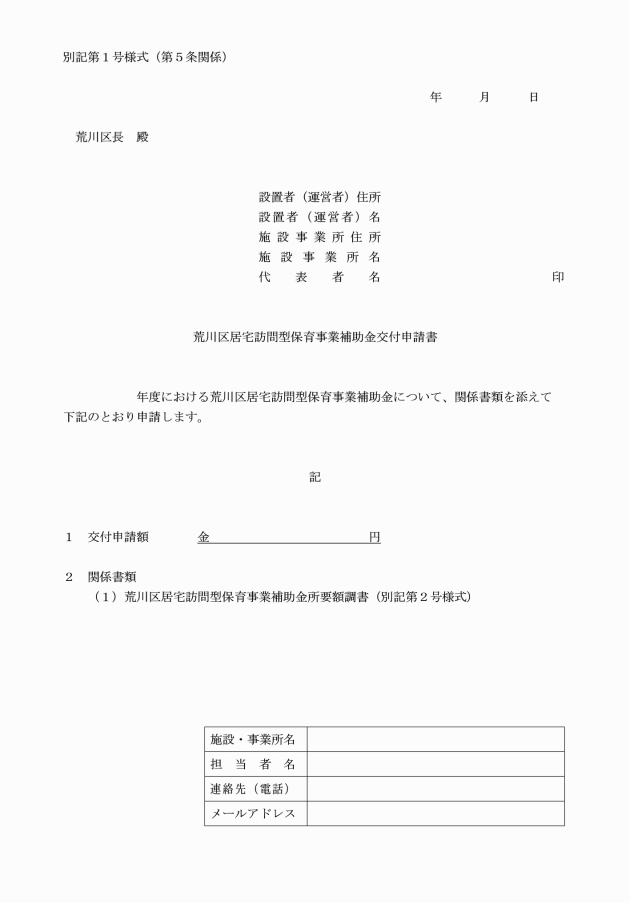 別記第１号様式（第５条関係）

年　　月　　日

荒川区長　殿

設置者（運営者）住所
設置者（運営者）名
施設事業所住所
施設事業所名
代表者名　　　　　　　　　　印

荒川区居宅訪問型保育事業補助金交付申請書

　　　　年度における荒川区居宅訪問型保育事業補助金について、関係書類を添えて下記のとおり申請します。

記

１　交付申請額　　　金　　　　　　　　円

２　関係書類
（１）荒川区居宅訪問型保育事業補助金所要額調書（別記第２号様式）

| 施設・事業所名 | |
|---|---|
| 担当者名 | |
| 連絡先（電話） | |
| メールアドレス | |